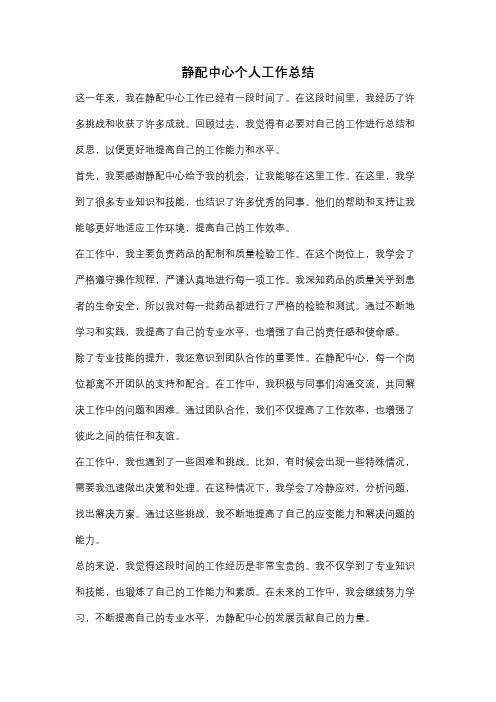 静配中心个人工作总结

这一年来，我在静配中心工作已经有一段时间了。在这段时间里，我经历了许多挑战和收获了许多成就。回顾过去，我觉得有必要对自己的工作进行总结和反思，以便更好地提高自己的工作能力和水平。

首先，我要感谢静配中心给予我的机会，让我能够在这里工作。在这里，我学到了很多专业知识和技能，也结识了许多优秀的同事。他们的帮助和支持让我能够更好地适应工作环境，提高自己的工作效率。

在工作中，我主要负责药品的配制和质量检验工作。在这个岗位上，我学会了严格遵守操作规程，严谨认真地进行每一项工作。我深知药品的质量关乎到患者的生命安全，所以我对每一批药品都进行了严格的检验和测试。通过不断地学习和实践，我提高了自己的专业水平，也增强了自己的责任感和使命感。

除了专业技能的提升，我还意识到团队合作的重要性。在静配中心，每一个岗位都离不开团队的支持和配合。在工作中，我积极与同事们沟通交流，共同解决工作中的问题和困难。通过团队合作，我们不仅提高了工作效率，也增强了彼此之间的信任和友谊。

在工作中，我也遇到了一些困难和挑战。比如，有时候会出现一些特殊情况，需要我迅速做出决策和处理。在这种情况下，我学会了冷静应对，分析问题，找出解决方案。通过这些挑战，我不断地提高了自己的应变能力和解决问题的能力。

总的来说，我觉得这段时间的工作经历是非常宝贵的。我不仅学到了专业知识和技能，也锻炼了自己的工作能力和素质。在未来的工作中，我会继续努力学习，不断提高自己的专业水平，为静配中心的发展贡献自己的力量。